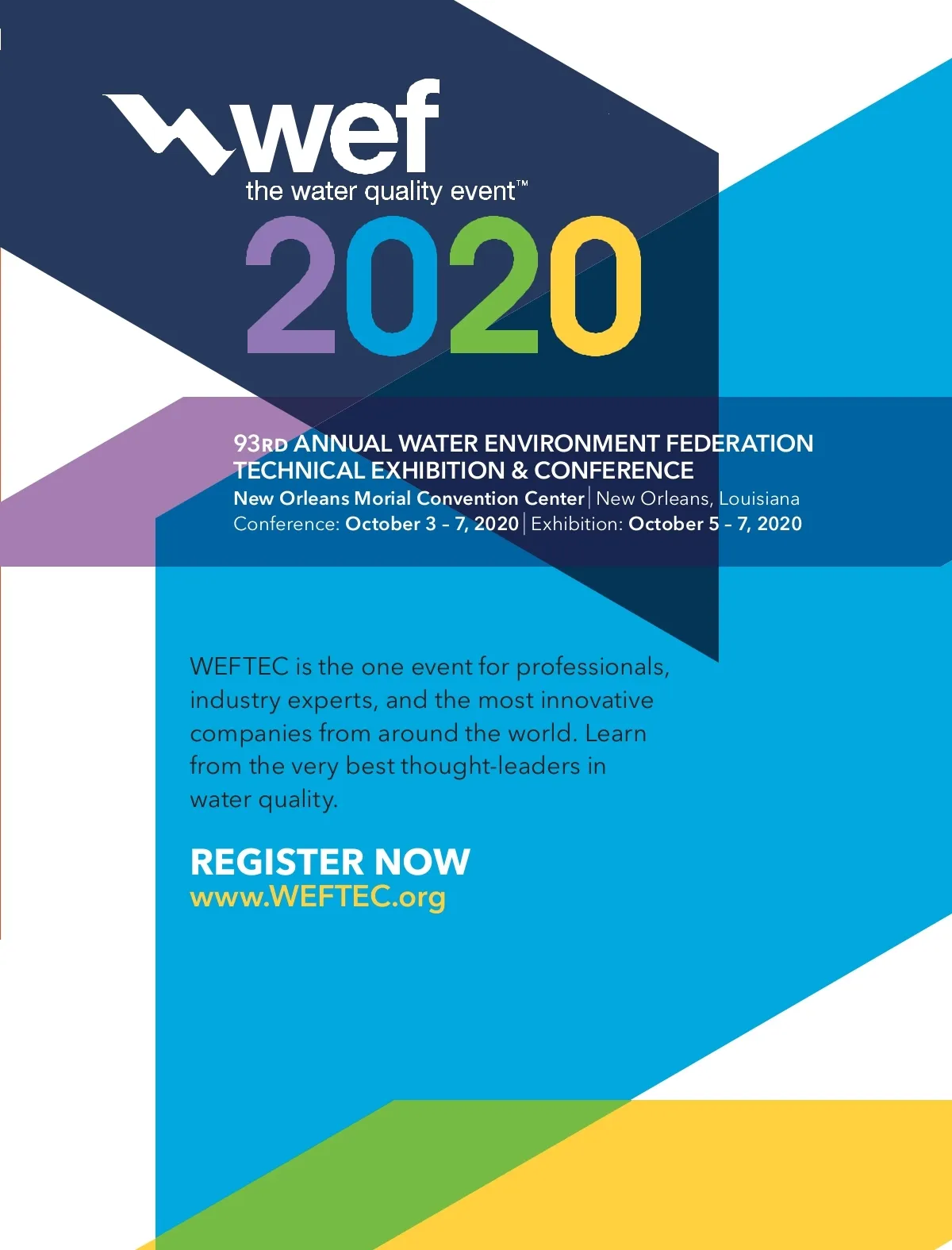 wef
the water quality event™
2020

93RD ANNUAL WATER ENVIRONMENT FEDERATION TECHNICAL EXHIBITION & CONFERENCE
New Orleans Morial Convention Center | New Orleans, Louisiana
Conference: October 3 – 7, 2020 | Exhibition: October 5 – 7, 2020

WEFTEC is the one event for professionals, industry experts, and the most innovative companies from around the world. Learn from the very best thought-leaders in water quality.

REGISTER NOW
www.WEFTEC.org